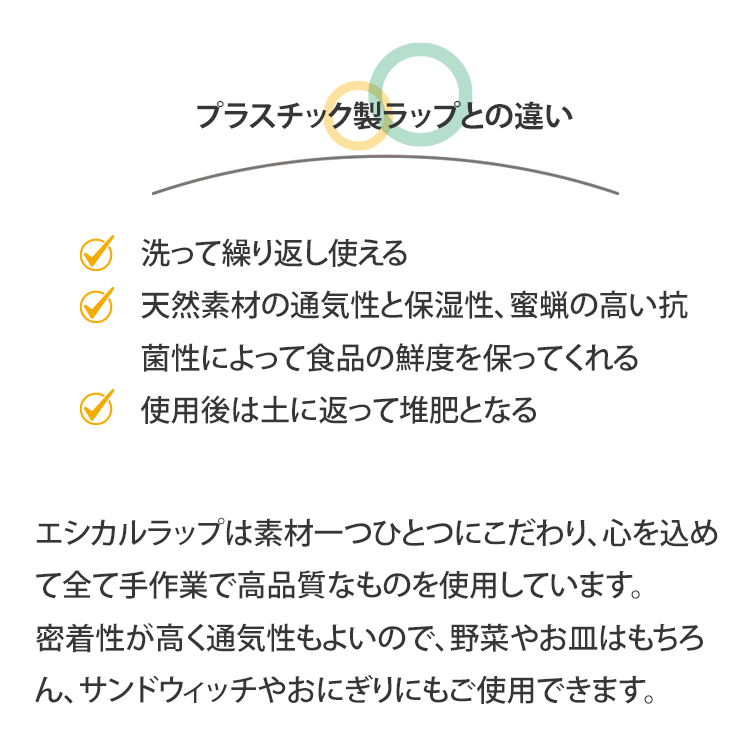 プラスチック製ラップとの違い

洗って繰り返し使える

天然素材の通気性と保湿性、蜜蝋の高い抗菌性によって食品の鮮度を保ってくれる

使用後は土に返って堆肥となる

エシカルラップは素材一つひとつにこだわり、心を込めて全て手作業で高品質なものを使用しています。
密着性が高く通気性もよいので、野菜やお皿はもちろん、サンドウィッチやおにぎりにもご使用できます。